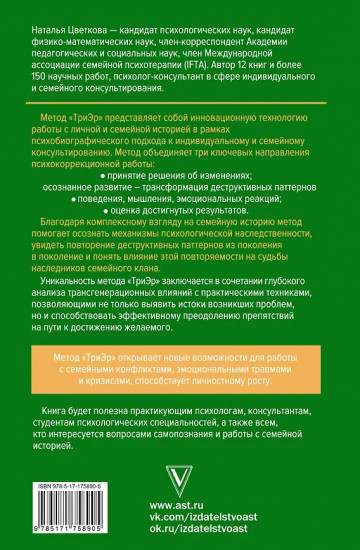 Наталья Цветкова — кандидат психологических наук, кандидат физико-математических наук, член-корреспондент Академии педагогических и социальных наук, член Международной ассоциации семейной психотерапии (IFTA). Автор 12 книг и более 150 научных работ, психолог-консультант в сфере индивидуального и семейного консультирования.

Метод «ТриЭр» представляет собой инновационную технологию работы с личной и семейной историей в рамках психобиографического подхода к индивидуальному и семейному консультированию. Метод объединяет три ключевых направления психокоррекционной работы:

• принятие решения об изменениях;

осознанное развитие – трансформация деструктивных паттернов

• поведения, мышления, эмоциональных реакций;

• оценка достигнутых результатов.

Благодаря комплексному взгляду на семейную историю метод помогает осознать механизмы психологической наследственности, увидеть повторение деструктивных паттернов из поколения в поколение и понять влияние этой повторяемости на судьбы наследников семейного клана.

Уникальность метода «ТриЭр» заключается в сочетании глубокого анализа трансгенерационных влияний с практическими техниками, позволяющими не только выявить истоки возникших проблем, но и способствовать эффективному преодолению препятствий на пути к достижению желаемого.

Метод «ТриЭр» открывает новые возможности для работы с семейными конфликтами, эмоциональными травмами и кризисами, способствует личностному росту.

Книга будет полезна практикующим психологам, консультантам, студентам психологических специальностей, а также всем, кто интересуется вопросами самопознания и работы с семейной историей.

ISBN 978-5-17-175890-5

9 785171 758905

www.ast.ru
vk.com/izdatelstvoast
ok.ru/izdatelstvoast